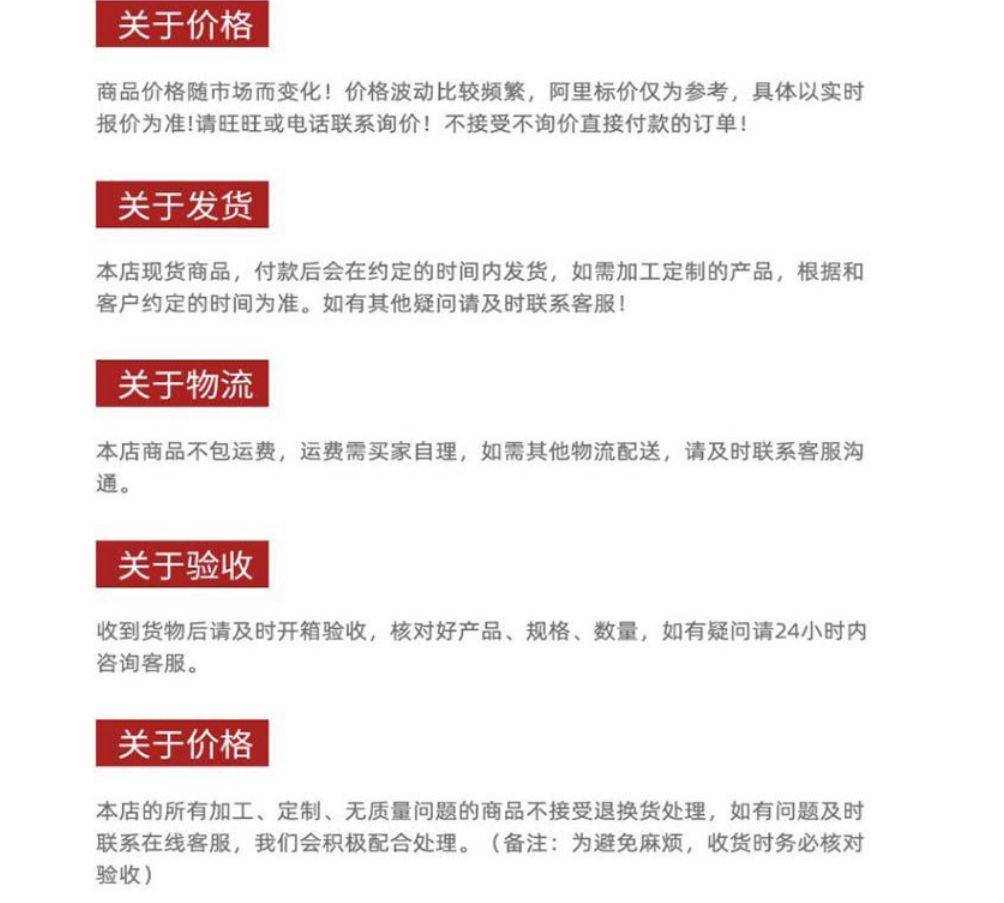 关于价格

商品价格随市场而变化！价格波动比较频繁，阿里标价仅为参考，具体以实时报价为准!请旺旺或电话联系询价！不接受不询价直接付款的订单！

关于发货

本店现货商品，付款后会在约定的时间内发货，如需加工定制的产品，根据和客户约定的时间为准。如有其他疑问请及时联系客服！

关于物流

本店商品不包运费，运费需买家自理，如需其他物流配送，请及时联系客服沟通。

关于验收

收到货物后请及时开箱验收，核对好产品、规格、数量，如有疑问请24小时内咨询客服。

关于价格

本店的所有加工、定制、无质量问题的商品不接受退换货处理，如有问题及时联系在线客服，我们会积极配合处理。（备注：为避免麻烦，收货时务必核对验收）